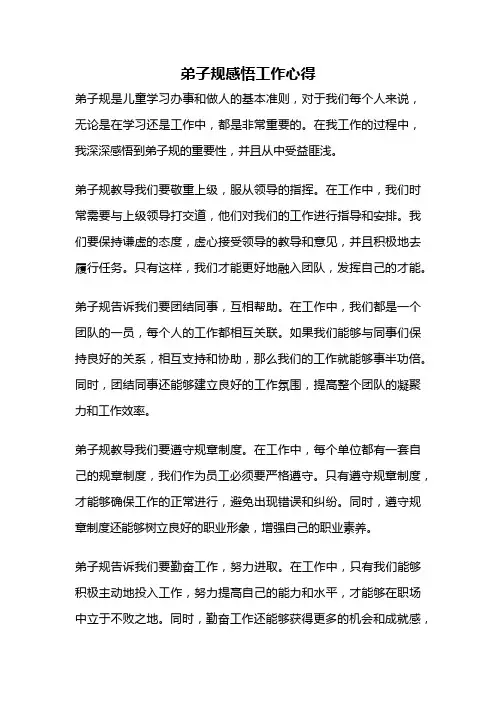 弟子规感悟工作心得

弟子规是儿童学习办事和做人的基本准则，对于我们每个人来说，无论是在学习还是工作中，都是非常重要的。在我工作的过程中，我深深感悟到弟子规的重要性，并且从中受益匪浅。

弟子规教导我们要敬重上级，服从领导的指挥。在工作中，我们时常需要与上级领导打交道，他们对我们的工作进行指导和安排。我们要保持谦虚的态度，虚心接受领导的教导和意见，并且积极地去履行任务。只有这样，我们才能更好地融入团队，发挥自己的才能。

弟子规告诉我们要团结同事，互相帮助。在工作中，我们都是一个团队的一员，每个人的工作都相互关联。如果我们能够与同事们保持良好的关系，相互支持和协助，那么我们的工作就能够事半功倍。同时，团结同事还能够建立良好的工作氛围，提高整个团队的凝聚力和工作效率。

弟子规教导我们要遵守规章制度。在工作中，每个单位都有一套自己的规章制度，我们作为员工必须要严格遵守。只有遵守规章制度，才能够确保工作的正常进行，避免出现错误和纠纷。同时，遵守规章制度还能够树立良好的职业形象，增强自己的职业素养。

弟子规告诉我们要勤奋工作，努力进取。在工作中，只有我们能够积极主动地投入工作，努力提高自己的能力和水平，才能够在职场中立于不败之地。同时，勤奋工作还能够获得更多的机会和成就感，